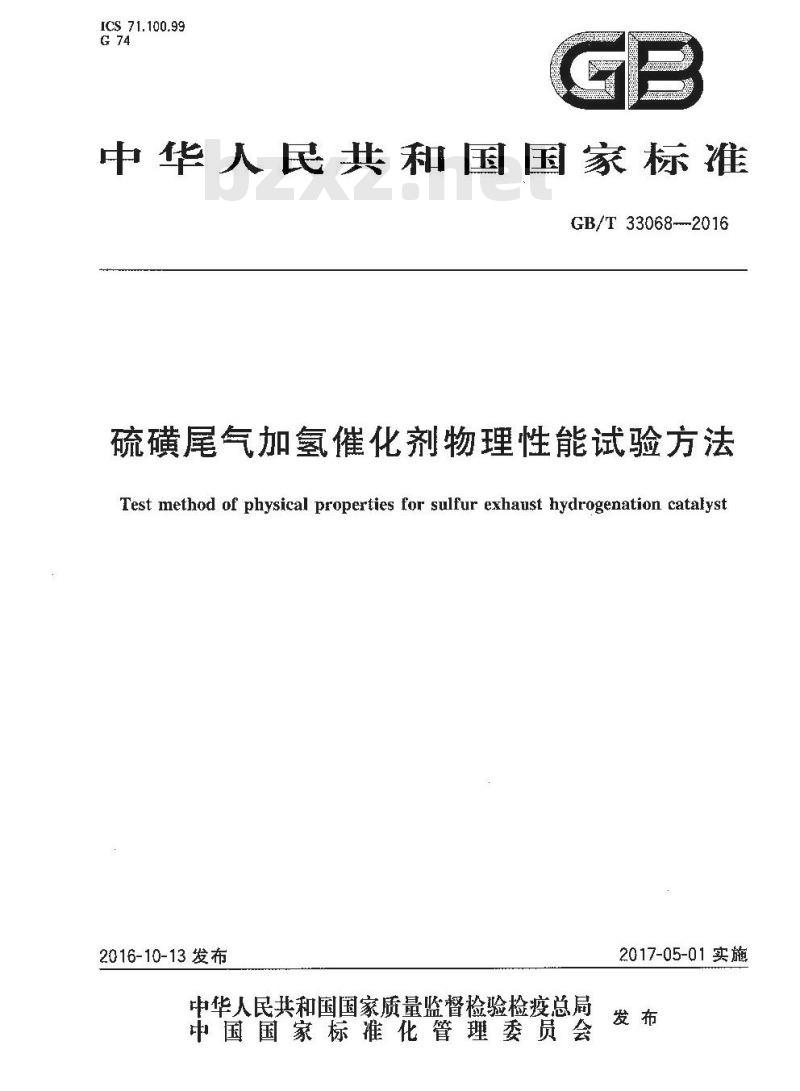 ICS 71.100.99
G 74

GB

中华人民共和国国家标准

bzxz.net

GB/T 33068—2016

硫磺尾气加氢催化剂物理性能试验方法

Test method of physical properties for sulfur exhaust hydrogenation catalyst

2016-10-13 发布

2017-05-01 实施

中华人民共和国国家质量监督检验检疫总局
中国国家标准化管理委员会
发布